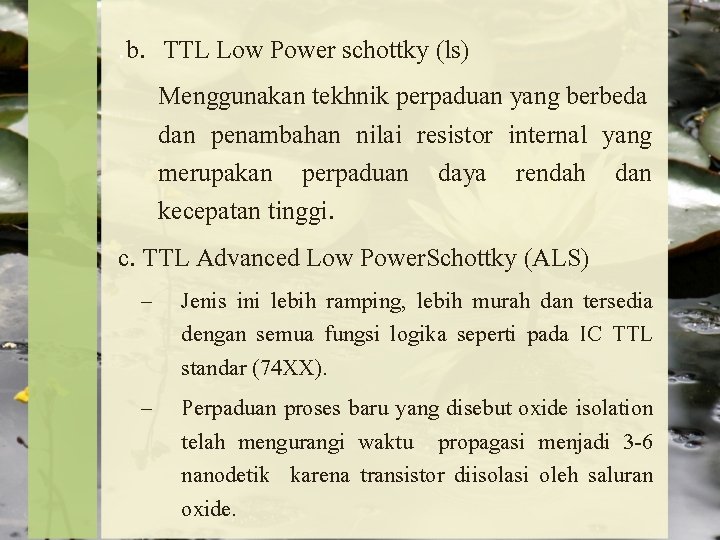 b. TTL Low Power schottky (ls)

Menggunakan tekhnik perpaduan yang berbeda dan penambahan nilai resistor internal yang merupakan perpaduan daya rendah dan kecepatan tinggi.

c. TTL Advanced Low PowerSchottky (ALS)

– Jenis ini lebih ramping, lebih murah dan tersedia dengan semua fungsi logika seperti pada IC TTL standar (74XX).

– Perpaduan proses baru yang disebut oxide isolation telah mengurangi waktu propagasi menjadi 3-6 nanodetik karena transistor diisolasi oleh saluran oxide.